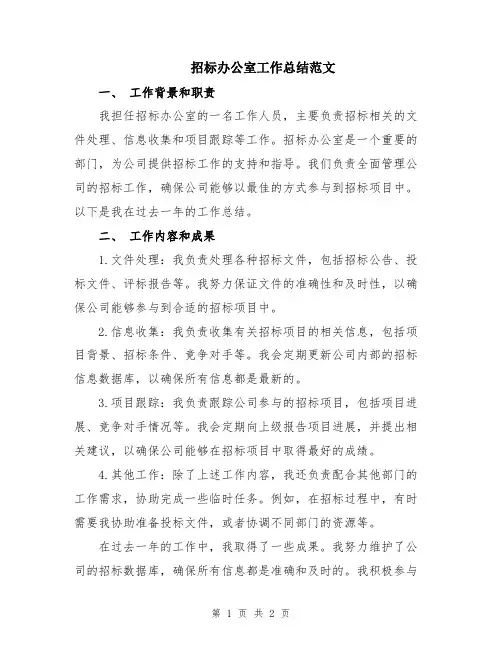 招标办公室工作总结范文

一、 工作背景和职责

我担任招标办公室的一名工作人员，主要负责招标相关的文件处理、信息收集和项目跟踪等工作。招标办公室是一个重要的部门，为公司提供招标工作的支持和指导。我们负责全面管理公司的招标工作，确保公司能够以最佳的方式参与到招标项目中。以下是我在过去一年的工作总结。

二、 工作内容和成果

1.文件处理：我负责处理各种招标文件，包括招标公告、投标文件、评标报告等。我努力保证文件的准确性和及时性，以确保公司能够参与到合适的招标项目中。

2.信息收集：我负责收集有关招标项目的相关信息，包括项目背景、招标条件、竞争对手等。我会定期更新公司内部的招标信息数据库，以确保所有信息都是最新的。

3.项目跟踪：我负责跟踪公司参与的招标项目，包括项目进展、竞争对手情况等。我会定期向上级报告项目进展，并提出相关建议，以确保公司能够在招标项目中取得最好的成绩。

4.其他工作：除了上述工作内容，我还负责配合其他部门的工作需求，协助完成一些临时任务。例如，在招标过程中，有时需要我协助准备投标文件，或者协调不同部门的资源等。

在过去一年的工作中，我取得了一些成果。我努力维护了公司的招标数据库，确保所有信息都是准确和及时的。我积极参与

第 1 页 共 2 页